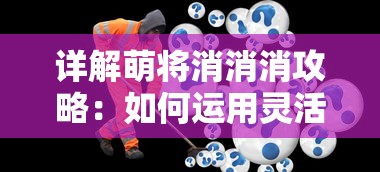 详解萌将消消消攻略：如何运用灵活